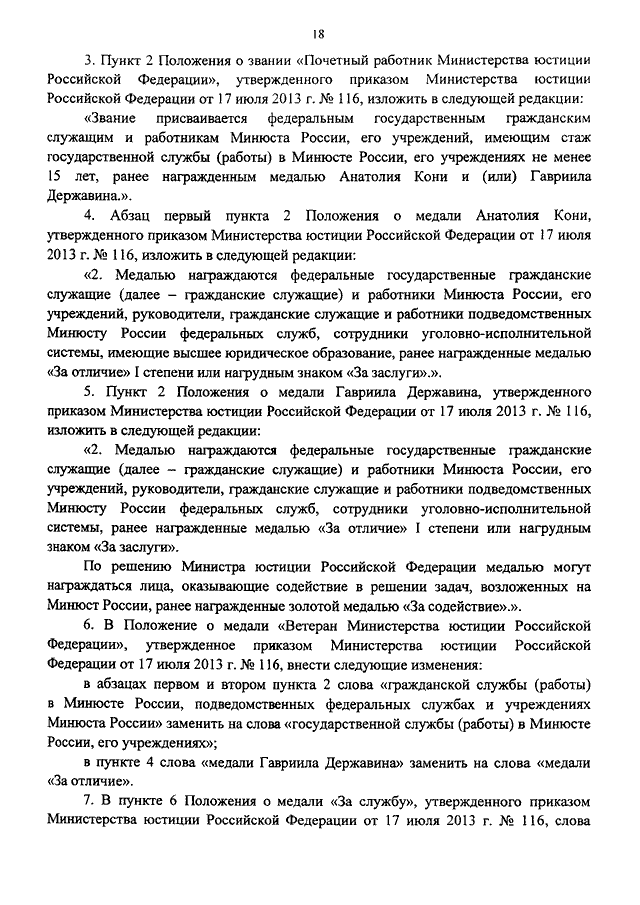 18

3. Пункт 2 Положения о звании «Почетный работник Министерства юстиции Российской Федерации», утвержденного приказом Министерства юстиции Российской Федерации от 17 июля 2013 г. № 116, изложить в следующей редакции:

«Звание присваивается федеральным государственным гражданским служащим и работникам Минюста России, его учреждений, имеющим стаж государственной службы (работы) в Минюсте России, его учреждениях не менее 15 лет, ранее награжденным медалью Анатолия Кони и (или) Гавриила Державина.».

4. Абзац первый пункта 2 Положения о медали Анатолия Кони, утвержденного приказом Министерства юстиции Российской Федерации от 17 июля 2013 г. № 116, изложить в следующей редакции:

«2. Медалью награждаются федеральные государственные гражданские служащие (далее – гражданские служащие) и работники Минюста России, его учреждений, руководители, гражданские служащие и работники подведомственных Минюсту России федеральных служб, сотрудники уголовно-исполнительной системы, имеющие высшее юридическое образование, ранее награжденные медалью «За отличие» I степени или нагрудным знаком «За заслуги».».

5. Пункт 2 Положения о медали Гавриила Державина, утвержденного приказом Министерства юстиции Российской Федерации от 17 июля 2013 г. № 116, изложить в следующей редакции:

«2. Медалью награждаются федеральные государственные гражданские служащие (далее – гражданские служащие) и работники Минюста России, его учреждений, руководители, гражданские служащие и работники подведомственных Минюсту России федеральных служб, сотрудники уголовно-исполнительной системы, ранее награжденные медалью «За отличие» I степени или нагрудным знаком «За заслуги».

По решению Министра юстиции Российской Федерации медалью могут награждаться лица, оказывающие содействие в решении задач, возложенных на Минюст России, ранее награжденные золотой медалью «За содействие».».

6. В Положение о медали «Ветеран Министерства юстиции Российской Федерации», утвержденное приказом Министерства юстиции Российской Федерации от 17 июля 2013 г. № 116, внести следующие изменения:

в абзацах первом и втором пункта 2 слова «гражданской службы (работы) в Минюсте России, подведомственных федеральных службах и учреждениях Минюста России» заменить на слова «государственной службы (работы) в Минюсте России, его учреждениях»;

в пункте 4 слова «медали Гавриила Державина» заменить на слова «медали «За отличие».

7. В пункте 6 Положения о медали «За службу», утвержденного приказом Министерства юстиции Российской Федерации от 17 июля 2013 г. № 116, слова